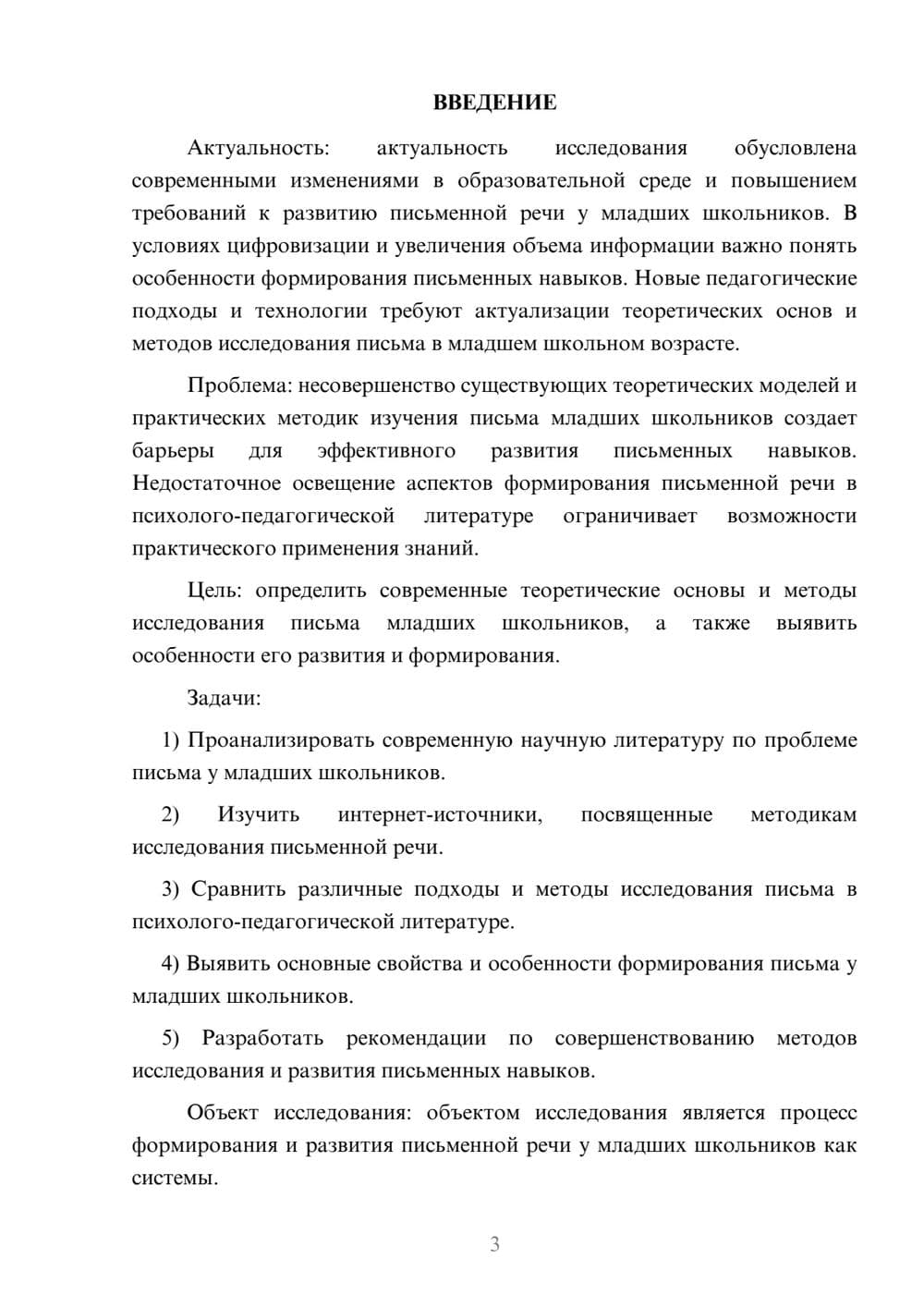 ВВЕДЕНИЕ

Актуальность: актуальность исследования обусловлена современными изменениями в образовательной среде и повышением требований к развитию письменной речи у младших школьников. В условиях цифровизации и увеличения объема информации важно понять особенности формирования письменных навыков. Новые педагогические подходы и технологии требуют актуализации теоретических основ и методов исследования письма в младшем школьном возрасте.

Проблема: несовершенство существующих теоретических моделей и практических методик изучения письма младших школьников создает барьеры для эффективного развития письменных навыков. Недостаточное освещение аспектов формирования письменной речи в психолого-педагогической литературе ограничивает возможности практического применения знаний.

Цель: определить современные теоретические основы и методы исследования письма младших школьников, а также выявить особенности его развития и формирования.

Задачи:

1) Проанализировать современную научную литературу по проблеме письма у младших школьников.

2) Изучить интернет-источники, посвященные методикам исследования письменной речи.

3) Сравнить различные подходы и методы исследования письма в психолого-педагогической литературе.

4) Выявить основные свойства и особенности формирования письма у младших школьников.

5) Разработать рекомендации по совершенствованию методов исследования и развития письменных навыков.

Объект исследования: объектом исследования является процесс формирования и развития письменной речи у младших школьников как системы.

3